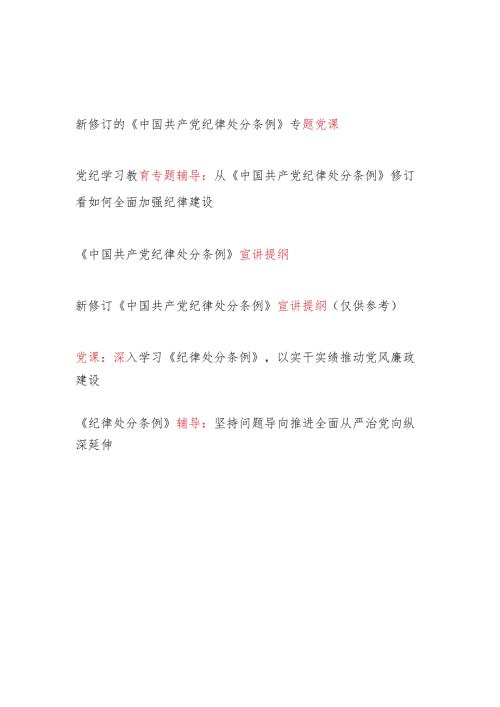 新修订的《中国共产党纪律处分条例》专题党课

党纪学习教育专题辅导：从《中国共产党纪律处分条例》修订看如何全面加强纪律建设

《中国共产党纪律处分条例》宣讲提纲

新修订《中国共产党纪律处分条例》宣讲提纲（仅供参考）

党课：深入学习《纪律处分条例》，以实干实绩推动党风廉政建设

《纪律处分条例》辅导：坚持问题导向推进全面从严治党向纵深延伸